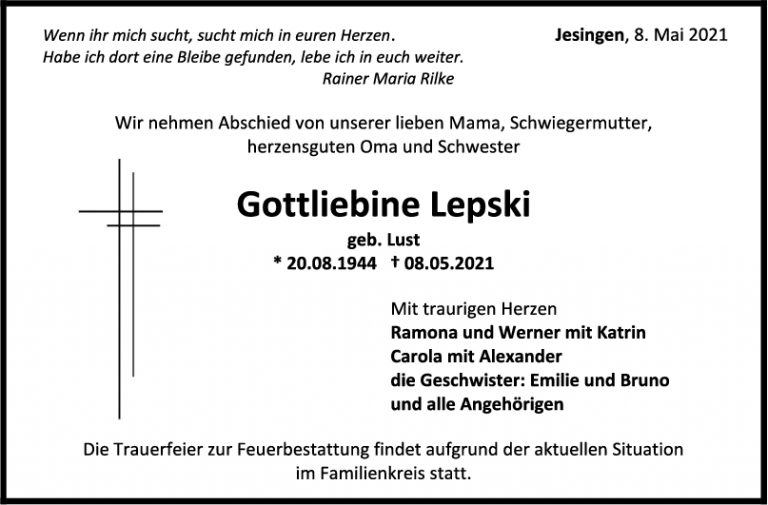 Wenn ihr mich sucht, sucht mich in euren Herzen.
Habe ich dort eine Bleibe gefunden, lebe ich in euch weiter.
Rainer Maria Rilke

Jesingen, 8. Mai 2021

Wir nehmen Abschied von unserer lieben Mama, Schwiegermutter, herzensguten Oma und Schwester

Gottliebine Lepski

geb. Lust

* 20.08.1944 † 08.05.2021

Mit traurigen Herzen
Ramona und Werner mit Katrin
Carola mit Alexander
die Geschwister: Emilie und Bruno
und alle Angehörigen

Die Trauerfeier zur Feuerbestattung findet aufgrund der aktuellen Situation im Familienkreis statt.